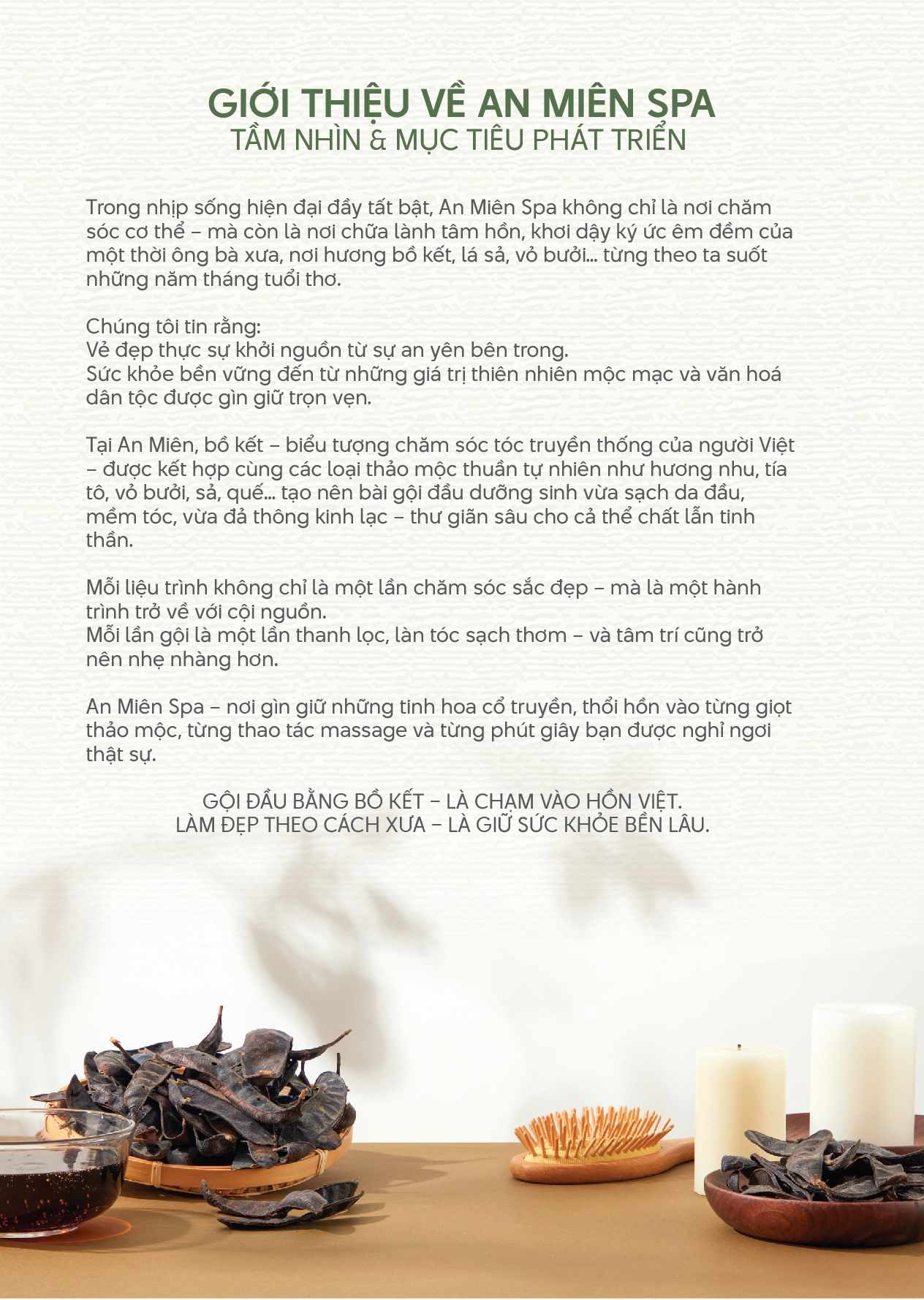 GIỚI THIỆU VỀ AN MIÊN SPA
TẦM NHÌN & MỤC TIÊU PHÁT TRIỂN

Trong nhịp sống hiện đại đầy tất bật, An Miên Spa không chỉ là nơi chăm sóc cơ thể – mà còn là nơi chữa lành tâm hồn, khơi dậy ký ức êm đềm của một thời ông bà xưa, nơi hương bồ kết, lá sả, vỏ bưởi... từng theo ta suốt những năm tháng tuổi thơ.

Chúng tôi tin rằng:
Vẻ đẹp thực sự khởi nguồn từ sự an yên bên trong.
Sức khỏe bền vững đến từ những giá trị thiên nhiên mộc mạc và văn hoá dân tộc được gìn giữ trọn vẹn.

Tại An Miên, bồ kết – biểu tượng chăm sóc tóc truyền thống của người Việt – được kết hợp cùng các loại thảo mộc thuần tự nhiên như hương nhu, tía tô, vỏ bưởi, sả, quế... tạo nên bài gội đầu dưỡng sinh vừa sạch da đầu, mềm tóc, vừa đả thông kinh lạc – thư giãn sâu cho cả thể chất lẫn tinh thần.

Mỗi liệu trình không chỉ là một lần chăm sóc sắc đẹp – mà là một hành trình trở về với cội nguồn.
Mỗi lần gội là một lần thanh lọc, làn tóc sạch thơm – và tâm trí cũng trở nên nhẹ nhàng hơn.

An Miên Spa – nơi gìn giữ những tinh hoa cổ truyền, thổi hồn vào từng giọt thảo mộc, từng thao tác massage và từng phút giây bạn được nghỉ ngơi thật sự.

GỘI ĐẦU BẰNG BỒ KẾT – LÀ CHẠM VÀO HỒN VIỆT.
LÀM ĐẸP THEO CÁCH XƯA – LÀ GIỮ SỨC KHỎE BỀN LÂU.